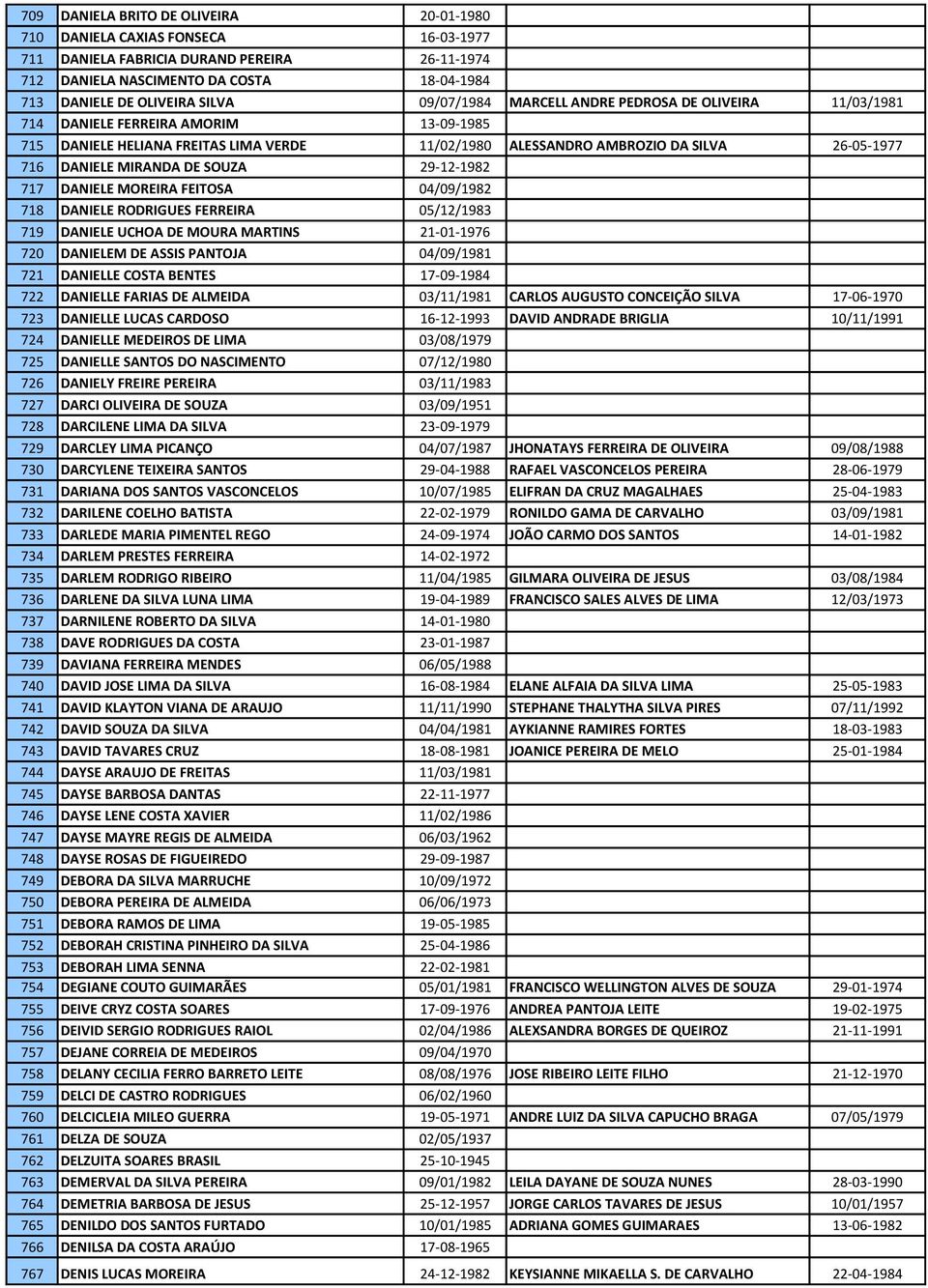 | 709 | DANIELA BRITO DE OLIVEIRA | 20-01-1980 | | |
|---|---|---|---|---|
| 710 | DANIELA CAXIAS FONSECA | 16-03-1977 | | |
| 711 | DANIELA FABRICIA DURAND PEREIRA | 26-11-1974 | | |
| 712 | DANIELA NASCIMENTO DA COSTA | 18-04-1984 | | |
| 713 | DANIELE DE OLIVEIRA SILVA | 09/07/1984 | MARCELL ANDRE PEDROSA DE OLIVEIRA | 11/03/1981 |
| 714 | DANIELE FERREIRA AMORIM | 13-09-1985 | | |
| 715 | DANIELE HELIANA FREITAS LIMA VERDE | 11/02/1980 | ALESSANDRO AMBROZIO DA SILVA | 26-05-1977 |
| 716 | DANIELE MIRANDA DE SOUZA | 29-12-1982 | | |
| 717 | DANIELE MOREIRA FEITOSA | 04/09/1982 | | |
| 718 | DANIELE RODRIGUES FERREIRA | 05/12/1983 | | |
| 719 | DANIELE UCHOA DE MOURA MARTINS | 21-01-1976 | | |
| 720 | DANIELEM DE ASSIS PANTOJA | 04/09/1981 | | |
| 721 | DANIELLE COSTA BENTES | 17-09-1984 | | |
| 722 | DANIELLE FARIAS DE ALMEIDA | 03/11/1981 | CARLOS AUGUSTO CONCEIÇÃO SILVA | 17-06-1970 |
| 723 | DANIELLE LUCAS CARDOSO | 16-12-1993 | DAVID ANDRADE BRIGLIA | 10/11/1991 |
| 724 | DANIELLE MEDEIROS DE LIMA | 03/08/1979 | | |
| 725 | DANIELLE SANTOS DO NASCIMENTO | 07/12/1980 | | |
| 726 | DANIELY FREIRE PEREIRA | 03/11/1983 | | |
| 727 | DARCI OLIVEIRA DE SOUZA | 03/09/1951 | | |
| 728 | DARCILENE LIMA DA SILVA | 23-09-1979 | | |
| 729 | DARCLEY LIMA PICANÇO | 04/07/1987 | JHONATAYS FERREIRA DE OLIVEIRA | 09/08/1988 |
| 730 | DARCYLENE TEIXEIRA SANTOS | 29-04-1988 | RAFAEL VASCONCELOS PEREIRA | 28-06-1979 |
| 731 | DARIANA DOS SANTOS VASCONCELOS | 10/07/1985 | ELIFRAN DA CRUZ MAGALHAES | 25-04-1983 |
| 732 | DARILENE COELHO BATISTA | 22-02-1979 | RONILDO GAMA DE CARVALHO | 03/09/1981 |
| 733 | DARLEDE MARIA PIMENTEL REGO | 24-09-1974 | JOÃO CARMO DOS SANTOS | 14-01-1982 |
| 734 | DARLEM PRESTES FERREIRA | 14-02-1972 | | |
| 735 | DARLEM RODRIGO RIBEIRO | 11/04/1985 | GILMARA OLIVEIRA DE JESUS | 03/08/1984 |
| 736 | DARLENE DA SILVA LUNA LIMA | 19-04-1989 | FRANCISCO SALES ALVES DE LIMA | 12/03/1973 |
| 737 | DARNILENE ROBERTO DA SILVA | 14-01-1980 | | |
| 738 | DAVE RODRIGUES DA COSTA | 23-01-1987 | | |
| 739 | DAVIANA FERREIRA MENDES | 06/05/1988 | | |
| 740 | DAVID JOSE LIMA DA SILVA | 16-08-1984 | ELANE ALFAIA DA SILVA LIMA | 25-05-1983 |
| 741 | DAVID KLAYTON VIANA DE ARAUJO | 11/11/1990 | STEPHANE THALYTHA SILVA PIRES | 07/11/1992 |
| 742 | DAVID SOUZA DA SILVA | 04/04/1981 | AYKIANNE RAMIRES FORTES | 18-03-1983 |
| 743 | DAVID TAVARES CRUZ | 18-08-1981 | JOANICE PEREIRA DE MELO | 25-01-1984 |
| 744 | DAYSE ARAUJO DE FREITAS | 11/03/1981 | | |
| 745 | DAYSE BARBOSA DANTAS | 22-11-1977 | | |
| 746 | DAYSE LENE COSTA XAVIER | 11/02/1986 | | |
| 747 | DAYSE MAYRE REGIS DE ALMEIDA | 06/03/1962 | | |
| 748 | DAYSE ROSAS DE FIGUEIREDO | 29-09-1987 | | |
| 749 | DEBORA DA SILVA MARRUCHE | 10/09/1972 | | |
| 750 | DEBORA PEREIRA DE ALMEIDA | 06/06/1973 | | |
| 751 | DEBORA RAMOS DE LIMA | 19-05-1985 | | |
| 752 | DEBORAH CRISTINA PINHEIRO DA SILVA | 25-04-1986 | | |
| 753 | DEBORAH LIMA SENNA | 22-02-1981 | | |
| 754 | DEGIANE COUTO GUIMARÃES | 05/01/1981 | FRANCISCO WELLINGTON ALVES DE SOUZA | 29-01-1974 |
| 755 | DEIVE CRYZ COSTA SOARES | 17-09-1976 | ANDREA PANTOJA LEITE | 19-02-1975 |
| 756 | DEIVID SERGIO RODRIGUES RAIOL | 02/04/1986 | ALEXSANDRA BORGES DE QUEIROZ | 21-11-1991 |
| 757 | DEJANE CORREIA DE MEDEIROS | 09/04/1970 | | |
| 758 | DELANY CECILIA FERRO BARRETO LEITE | 08/08/1976 | JOSE RIBEIRO LEITE FILHO | 21-12-1970 |
| 759 | DELCI DE CASTRO RODRIGUES | 06/02/1960 | | |
| 760 | DELCICLEIA MILEO GUERRA | 19-05-1971 | ANDRE LUIZ DA SILVA CAPUCHO BRAGA | 07/05/1979 |
| 761 | DELZA DE SOUZA | 02/05/1937 | | |
| 762 | DELZUITA SOARES BRASIL | 25-10-1945 | | |
| 763 | DEMERVAL DA SILVA PEREIRA | 09/01/1982 | LEILA DAYANE DE SOUZA NUNES | 28-03-1990 |
| 764 | DEMETRIA BARBOSA DE JESUS | 25-12-1957 | JORGE CARLOS TAVARES DE JESUS | 10/01/1957 |
| 765 | DENILDO DOS SANTOS FURTADO | 10/01/1985 | ADRIANA GOMES GUIMARAES | 13-06-1982 |
| 766 | DENILSA DA COSTA ARAÚJO | 17-08-1965 | | |
| 767 | DENIS LUCAS MOREIRA | 24-12-1982 | KEYSIANNE MIKAELLA S. DE CARVALHO | 22-04-1984 |